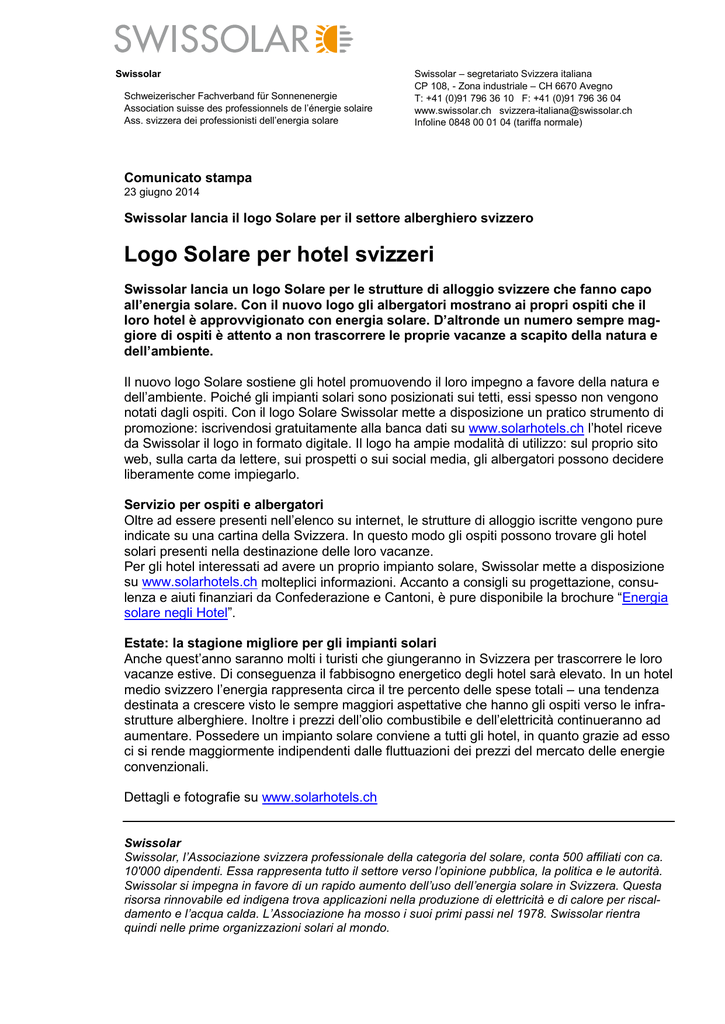 SWISSOLAR

Swissolar

Schweizerischer Fachverband für Sonnenenergie
Association suisse des professionnels de l'énergie solaire
Ass. svizzera dei professionisti dell'energia solare

Swissolar – segretariato Svizzera italiana
CP 108, - Zona industriale – CH 6670 Avegno
T: +41 (0)91 796 36 10 F: +41 (0)91 796 36 04
www.swissolar.ch svizzera-italiana@swissolar.ch
Infoline 0848 00 01 04 (tariffa normale)

Comunicato stampa
23 giugno 2014

Swissolar lancia il logo Solare per il settore alberghiero svizzero

Logo Solare per hotel svizzeri

Swissolar lancia un logo Solare per le strutture di alloggio svizzere che fanno capo all'energia solare. Con il nuovo logo gli albergatori mostrano ai propri ospiti che il loro hotel è approvvigionato con energia solare. D'altronde un numero sempre maggiore di ospiti è attento a non trascorrere le proprie vacanze a scapito della natura e dell'ambiente.

Il nuovo logo Solare sostiene gli hotel promuovendo il loro impegno a favore della natura e dell'ambiente. Poiché gli impianti solari sono posizionati sui tetti, essi spesso non vengono notati dagli ospiti. Con il logo Solare Swissolar mette a disposizione un pratico strumento di promozione: iscrivendosi gratuitamente alla banca dati su www.solarhotels.ch l'hotel riceve da Swissolar il logo in formato digitale. Il logo ha ampie modalità di utilizzo: sul proprio sito web, sulla carta da lettere, sui prospetti o sui social media, gli albergatori possono decidere liberamente come impiegarlo.

Servizio per ospiti e albergatori
Oltre ad essere presenti nell'elenco su internet, le strutture di alloggio iscritte vengono pure indicate su una cartina della Svizzera. In questo modo gli ospiti possono trovare gli hotel solari presenti nella destinazione delle loro vacanze.
Per gli hotel interessati ad avere un proprio impianto solare, Swissolar mette a disposizione su www.solarhotels.ch molteplici informazioni. Accanto a consigli su progettazione, consulenza e aiuti finanziari da Confederazione e Cantoni, è pure disponibile la brochure "Energia solare negli Hotel".

Estate: la stagione migliore per gli impianti solari
Anche quest'anno saranno molti i turisti che giungeranno in Svizzera per trascorrere le loro vacanze estive. Di conseguenza il fabbisogno energetico degli hotel sarà elevato. In un hotel medio svizzero l'energia rappresenta circa il tre percento delle spese totali – una tendenza destinata a crescere visto le sempre maggiori aspettative che hanno gli ospiti verso le infrastrutture alberghiere. Inoltre i prezzi dell'olio combustibile e dell'elettricità continueranno ad aumentare. Possedere un impianto solare conviene a tutti gli hotel, in quanto grazie ad esso ci si rende maggiormente indipendenti dalle fluttuazioni dei prezzi del mercato delle energie convenzionali.

Dettagli e fotografie su www.solarhotels.ch

Swissolar
Swissolar, l'Associazione svizzera professionale della categoria del solare, conta 500 affiliati con ca. 10'000 dipendenti. Essa rappresenta tutto il settore verso l'opinione pubblica, la politica e le autorità. Swissolar si impegna in favore di un rapido aumento dell'uso dell'energia solare in Svizzera. Questa risorsa rinnovabile ed indigena trova applicazioni nella produzione di elettricità e di calore per riscaldamento e l'acqua calda. L'Associazione ha mosso i suoi primi passi nel 1978. Swissolar rientra quindi nelle prime organizzazioni solari al mondo.